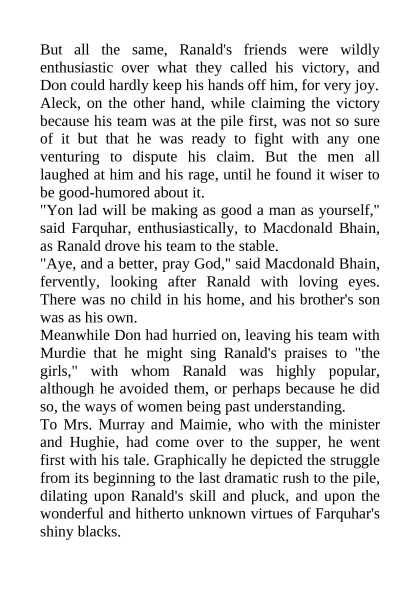 But all the same, Ranald's friends were wildly enthusiastic over what they called his victory, and Don could hardly keep his hands off him, for very joy. Aleck, on the other hand, while claiming the victory because his team was at the pile first, was not so sure of it but that he was ready to fight with any one venturing to dispute his claim. But the men all laughed at him and his rage, until he found it wiser to be good-humored about it.
"Yon lad will be making as good a man as yourself," said Farquhar, enthusiastically, to Macdonald Bhain, as Ranald drove his team to the stable.
"Aye, and a better, pray God," said Macdonald Bhain, fervently, looking after Ranald with loving eyes. There was no child in his home, and his brother's son was as his own.
Meanwhile Don had hurried on, leaving his team with Murdie that he might sing Ranald's praises to "the girls," with whom Ranald was highly popular, although he avoided them, or perhaps because he did so, the ways of women being past understanding.
To Mrs. Murray and Maimie, who with the minister and Hughie, had come over to the supper, he went first with his tale. Graphically he depicted the struggle from its beginning to the last dramatic rush to the pile, dilating upon Ranald's skill and pluck, and upon the wonderful and hitherto unknown virtues of Farquhar's shiny blacks.